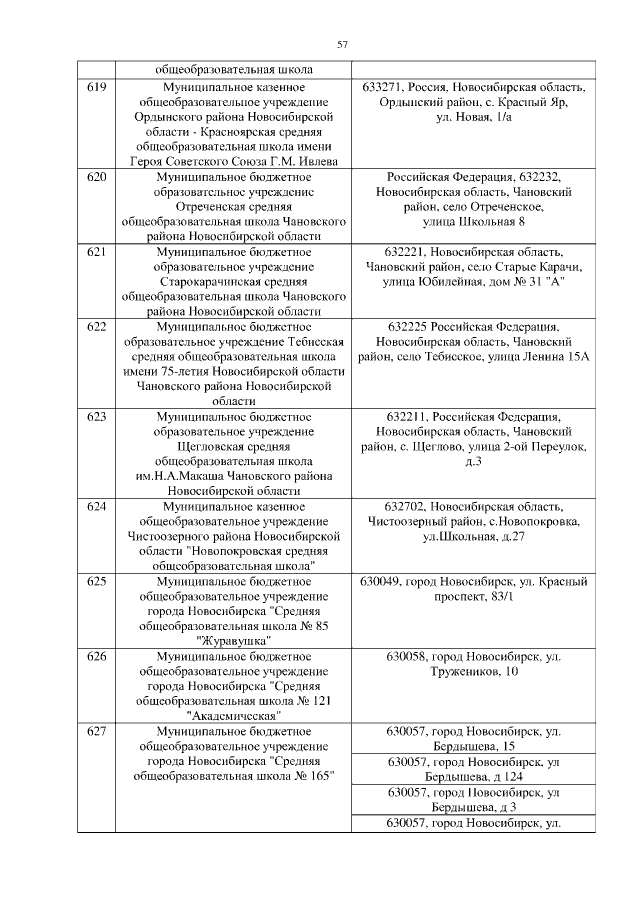 57

|  | общеобразовательная школа |  |
|---|---|---|
| 619 | Муниципальное казенное общеобразовательное учреждение Ордынского района Новосибирской области - Красноярская средняя общеобразовательная школа имени Героя Советского Союза Г.М. Ивлева | 633271, Россия, Новосибирская область, Ордынский район, с. Красный Яр, ул. Новая, 1/а |
| 620 | Муниципальное бюджетное образовательное учреждение Отреченская средняя общеобразовательная школа Чановского района Новосибирской области | Российская Федерация, 632232, Новосибирская область, Чановский район, село Отреченское, улица Школьная 8 |
| 621 | Муниципальное бюджетное образовательное учреждение Старокарачинская средняя общеобразовательная школа Чановского района Новосибирской области | 632221, Новосибирская область, Чановский район, село Старые Карачи, улица Юбилейная, дом № 31 "А" |
| 622 | Муниципальное бюджетное образовательное учреждение Тебисская средняя общеобразовательная школа имени 75-летия Новосибирской области Чановского района Новосибирской области | 632225 Российская Федерация, Новосибирская область, Чановский район, село Тебисское, улица Ленина 15А |
| 623 | Муниципальное бюджетное образовательное учреждение Щегловская средняя общеобразовательная школа им.Н.А.Макаша Чановского района Новосибирской области | 632211, Российская Федерация, Новосибирская область, Чановский район, с. Щеглово, улица 2-ой Переулок, д.3 |
| 624 | Муниципальное казенное общеобразовательное учреждение Чистоозерного района Новосибирской области "Новопокровская средняя общеобразовательная школа" | 632702, Новосибирская область, Чистоозерный район, с.Новопокровка, ул.Школьная, д.27 |
| 625 | Муниципальное бюджетное общеобразовательное учреждение города Новосибирска "Средняя общеобразовательная школа № 85 "Журавушка" | 630049, город Новосибирск, ул. Красный проспект, 83/1 |
| 626 | Муниципальное бюджетное общеобразовательное учреждение города Новосибирска "Средняя общеобразовательная школа № 121 "Академическая" | 630058, город Новосибирск, ул. Тружеников, 10 |
| 627 | Муниципальное бюджетное общеобразовательное учреждение города Новосибирска "Средняя общеобразовательная школа № 165" | 630057, город Новосибирск, ул. Бердышева, 15 |
|  |  | 630057, город Новосибирск, ул Бердышева, д 124 |
|  |  | 630057, город Новосибирск, ул Бердышева, д 3 |
|  |  | 630057, город Новосибирск, ул. |